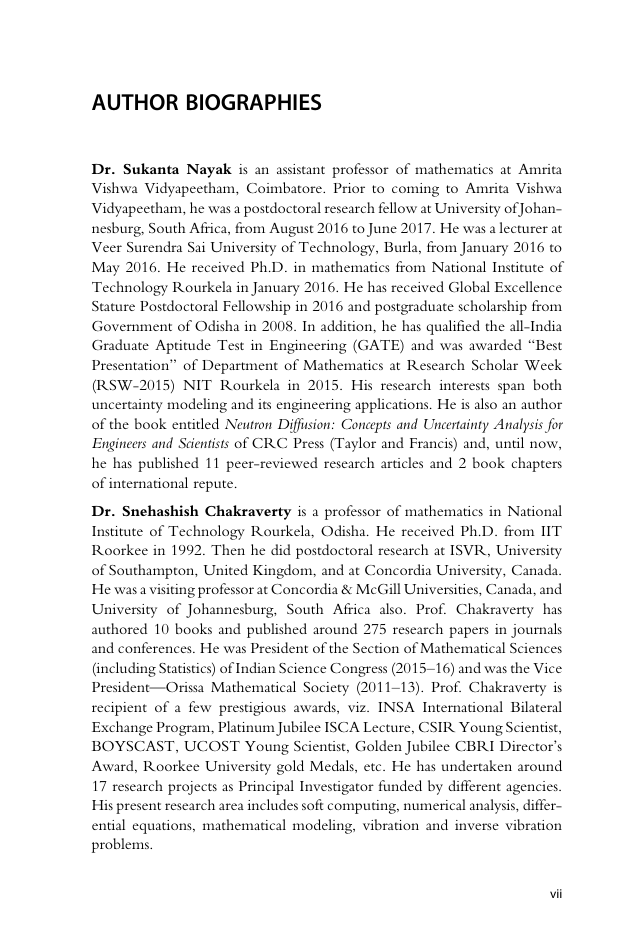 AUTHOR BIOGRAPHIES

Dr. Sukanta Nayak is an assistant professor of mathematics at Amrita Vishwa Vidyapeetham, Coimbatore. Prior to coming to Amrita Vishwa Vidyapeetham, he was a postdoctoral research fellow at University of Johannesburg, South Africa, from August 2016 to June 2017. He was a lecturer at Veer Surendra Sai University of Technology, Burla, from January 2016 to May 2016. He received Ph.D. in mathematics from National Institute of Technology Rourkela in January 2016. He has received Global Excellence Stature Postdoctoral Fellowship in 2016 and postgraduate scholarship from Government of Odisha in 2008. In addition, he has qualified the all-India Graduate Aptitude Test in Engineering (GATE) and was awarded "Best Presentation" of Department of Mathematics at Research Scholar Week (RSW-2015) NIT Rourkela in 2015. His research interests span both uncertainty modeling and its engineering applications. He is also an author of the book entitled Neutron Diffusion: Concepts and Uncertainty Analysis for Engineers and Scientists of CRC Press (Taylor and Francis) and, until now, he has published 11 peer-reviewed research articles and 2 book chapters of international repute.

Dr. Snehashish Chakraverty is a professor of mathematics in National Institute of Technology Rourkela, Odisha. He received Ph.D. from IIT Roorkee in 1992. Then he did postdoctoral research at ISVR, University of Southampton, United Kingdom, and at Concordia University, Canada. He was a visiting professor at Concordia & McGill Universities, Canada, and University of Johannesburg, South Africa also. Prof. Chakraverty has authored 10 books and published around 275 research papers in journals and conferences. He was President of the Section of Mathematical Sciences (including Statistics) of Indian Science Congress (2015–16) and was the Vice President—Orissa Mathematical Society (2011–13). Prof. Chakraverty is recipient of a few prestigious awards, viz. INSA International Bilateral Exchange Program, Platinum Jubilee ISCA Lecture, CSIR Young Scientist, BOYSCAST, UCOST Young Scientist, Golden Jubilee CBRI Director's Award, Roorkee University gold Medals, etc. He has undertaken around 17 research projects as Principal Investigator funded by different agencies. His present research area includes soft computing, numerical analysis, differential equations, mathematical modeling, vibration and inverse vibration problems.

vii